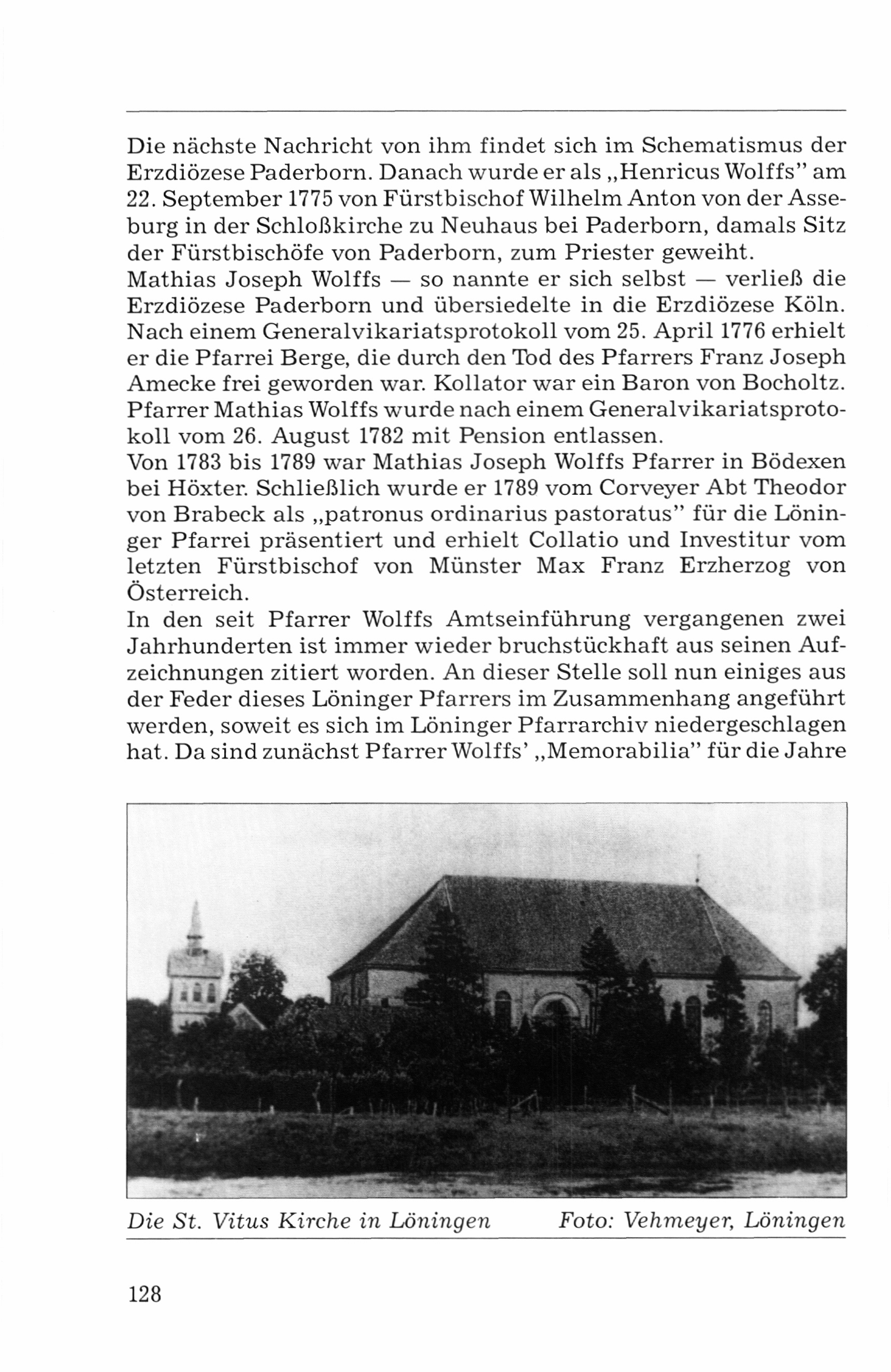 Die nächste Nachricht von ihm findet sich im Schematismus der Erzdiözese Paderborn. Danach wurde er als „Henricus Wolffs" am 22. September 1775 von Fürstbischof Wilhelm Anton von der Asseburg in der Schloßkirche zu Neuhaus bei Paderborn, damals Sitz der Fürstbischöfe von Paderborn, zum Priester geweiht.
Mathias Joseph Wolffs — so nannte er sich selbst — verließ die Erzdiözese Paderborn und übersiedelte in die Erzdiözese Köln. Nach einem Generalvikariatsprotokoll vom 25. April 1776 erhielt er die Pfarrei Berge, die durch den Tod des Pfarrers Franz Joseph Amecke frei geworden war. Kollator war ein Baron von Bocholtz. Pfarrer Mathias Wolffs wurde nach einem Generalvikariatsprotokoll vom 26. August 1782 mit Pension entlassen.
Von 1783 bis 1789 war Mathias Joseph Wolffs Pfarrer in Bödexen bei Höxter. Schließlich wurde er 1789 vom Corveyer Abt Theodor von Brabeck als „patronus ordinarius pastoratus" für die Löninger Pfarrei präsentiert und erhielt Collatio und Investitur vom letzten Fürstbischof von Münster Max Franz Erzherzog von Österreich.
In den seit Pfarrer Wolffs Amtseinführung vergangenen zwei Jahrhunderten ist immer wieder bruchstückhaft aus seinen Aufzeichnungen zitiert worden. An dieser Stelle soll nun einiges aus der Feder dieses Löninger Pfarrers im Zusammenhang angeführt werden, soweit es sich im Löninger Pfarrarchiv niedergeschlagen hat. Da sind zunächst Pfarrer Wolffs' „Memorabilia" für die Jahre

Die St. Vitus Kirche in Löningen Foto: Vehmeyer, Löningen

128